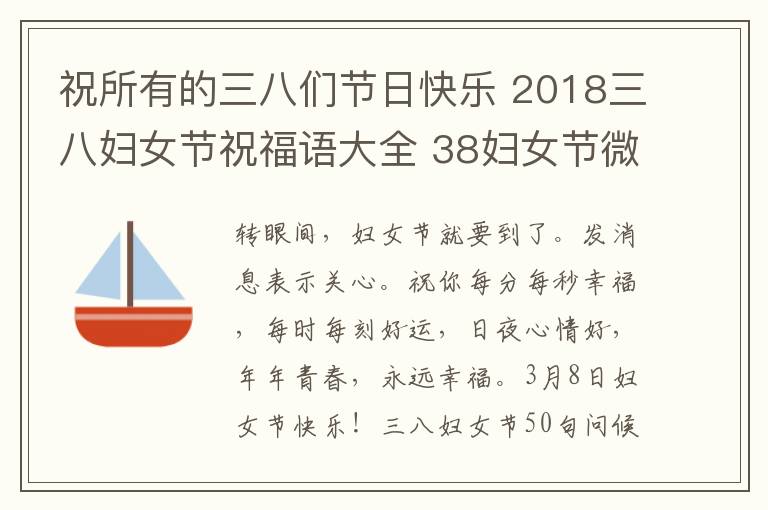 祝所有的三八们节日快乐 2018三八妇女节祝福语大全 38妇女节微

转眼间，妇女节就要到了。发消息表示关心。祝你每分每秒幸福，每时每刻好运，日夜心情好，年年青春，永远幸福。3月8日妇女节快乐！三八妇女节50句问候